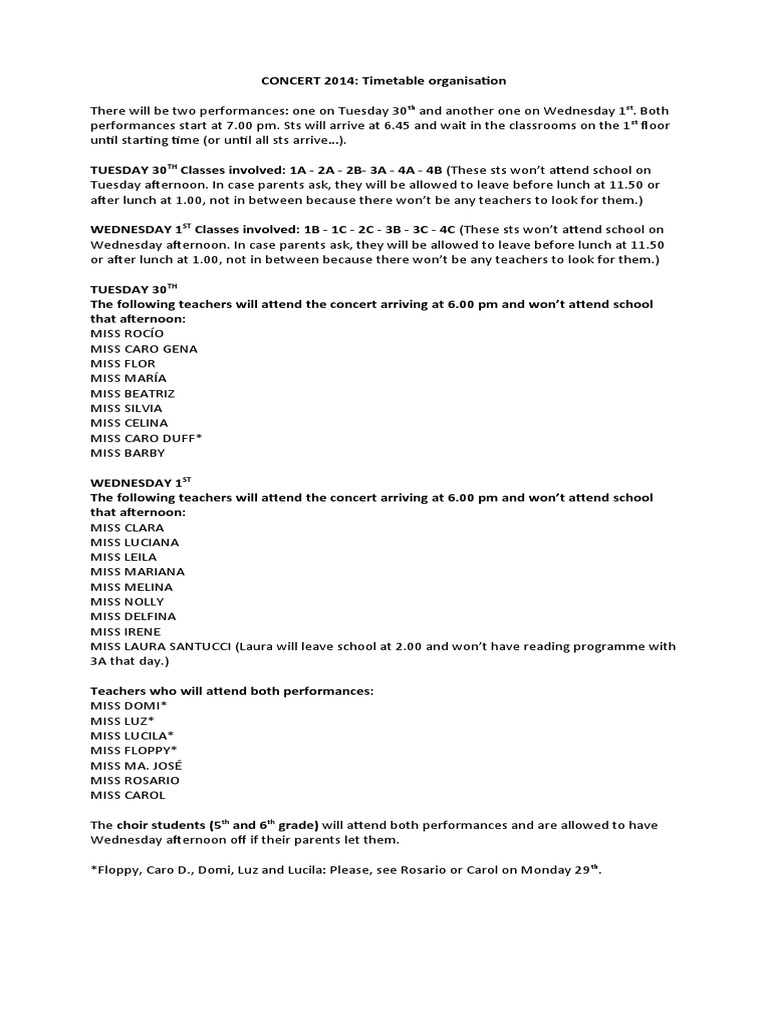 CONCERT 2014: Timetable organisation

There will be two performances: one on Tuesday 30$^{th}$ and another one on Wednesday 1$^{st}$. Both performances start at 7.00 pm. Sts will arrive at 6.45 and wait in the classrooms on the 1$^{st}$ floor until starting time (or until all sts arrive…).

TUESDAY 30$^{TH}$ Classes involved: 1A - 2A - 2B- 3A - 4A - 4B (These sts won't attend school on Tuesday afternoon. In case parents ask, they will be allowed to leave before lunch at 11.50 or after lunch at 1.00, not in between because there won't be any teachers to look for them.)

WEDNESDAY 1$^{ST}$ Classes involved: 1B - 1C - 2C - 3B - 3C - 4C (These sts won't attend school on Wednesday afternoon. In case parents ask, they will be allowed to leave before lunch at 11.50 or after lunch at 1.00, not in between because there won't be any teachers to look for them.)

TUESDAY 30$^{TH}$
The following teachers will attend the concert arriving at 6.00 pm and won't attend school that afternoon:
MISS ROCÍO
MISS CARO GENA
MISS FLOR
MISS MARÍA
MISS BEATRIZ
MISS SILVIA
MISS CELINA
MISS CARO DUFF*
MISS BARBY

WEDNESDAY 1$^{ST}$
The following teachers will attend the concert arriving at 6.00 pm and won't attend school that afternoon:
MISS CLARA
MISS LUCIANA
MISS LEILA
MISS MARIANA
MISS MELINA
MISS NOLLY
MISS DELFINA
MISS IRENE
MISS LAURA SANTUCCI (Laura will leave school at 2.00 and won't have reading programme with 3A that day.)

Teachers who will attend both performances:
MISS DOMI*
MISS LUZ*
MISS LUCILA*
MISS FLOPPY*
MISS MA. JOSÉ
MISS ROSARIO
MISS CAROL

The choir students (5$^{th}$ and 6$^{th}$ grade) will attend both performances and are allowed to have Wednesday afternoon off if their parents let them.

*Floppy, Caro D., Domi, Luz and Lucila: Please, see Rosario or Carol on Monday 29$^{th}$.